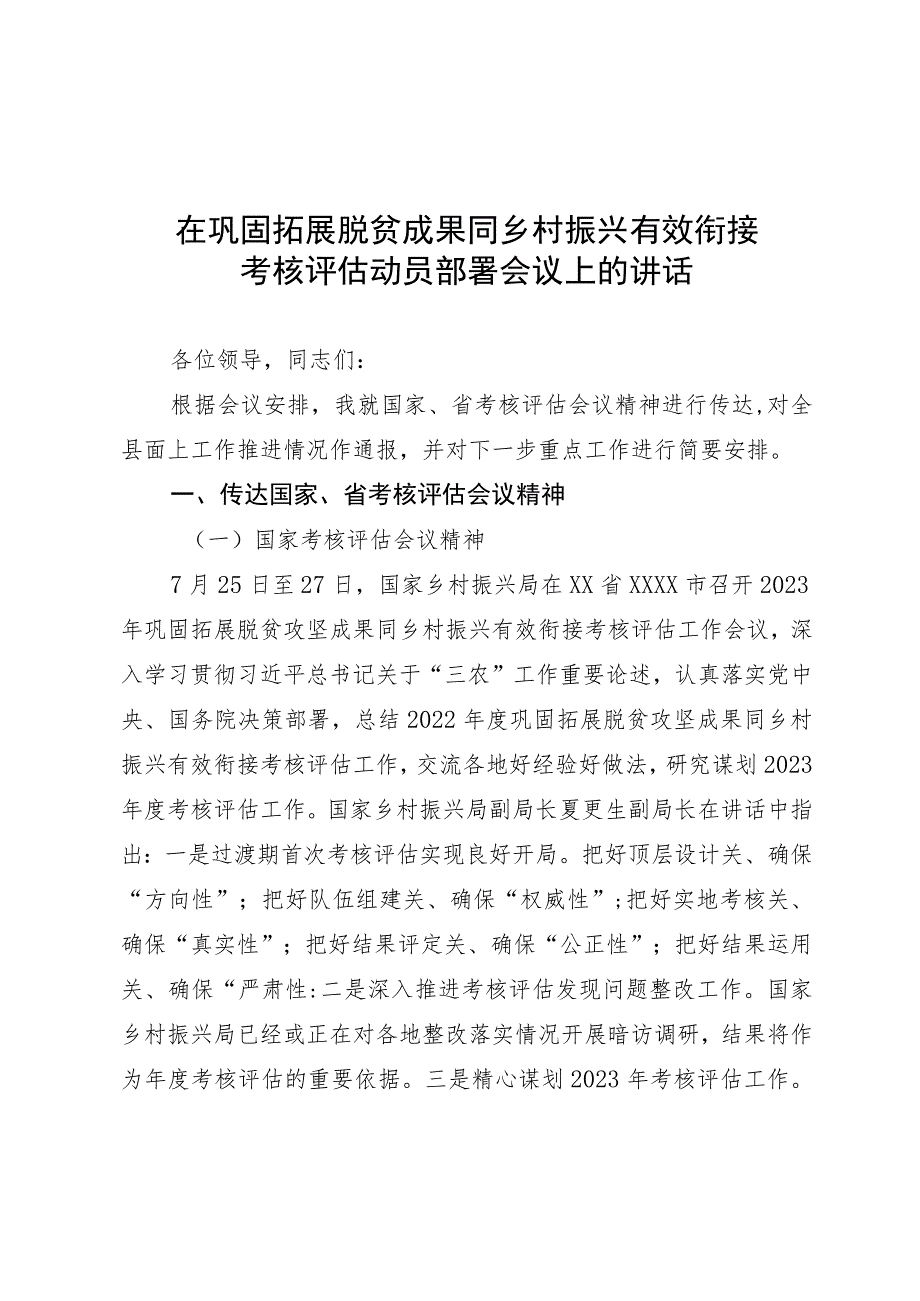 在巩固拓展脱贫成果同乡村振兴有效衔接考核评估动员部署会议上的讲话

各位领导，同志们：

根据会议安排，我就国家、省考核评估会议精神进行传达,对全县面上工作推进情况作通报，并对下一步重点工作进行简要安排。

一、传达国家、省考核评估会议精神

（一）国家考核评估会议精神

7月25日至27日，国家乡村振兴局在XX省XXXX市召开2023年巩固拓展脱贫攻坚成果同乡村振兴有效衔接考核评估工作会议，深入学习贯彻习近平总书记关于“三农”工作重要论述，认真落实党中央、国务院决策部署，总结2022年度巩固拓展脱贫攻坚成果同乡村振兴有效衔接考核评估工作，交流各地好经验好做法，研究谋划2023年度考核评估工作。国家乡村振兴局副局长夏更生副局长在讲话中指出：一是过渡期首次考核评估实现良好开局。把好顶层设计关、确保“方向性”；把好队伍组建关、确保“权威性”;把好实地考核关、确保“真实性”；把好结果评定关、确保“公正性”；把好结果运用关、确保“严肃性:二是深入推进考核评估发现问题整改工作。国家乡村振兴局已经或正在对各地整改落实情况开展暗访调研，结果将作为年度考核评估的重要依据。三是精心谋划2023年考核评估工作。